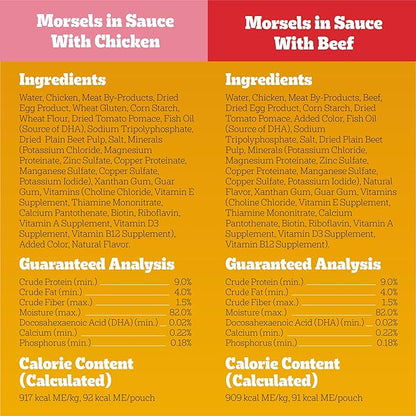 Morsels in Sauce With Chicken

Ingredients

Water, Chicken, Meat By-Products, Dried Egg Product, Wheat Gluten, Corn Starch, Wheat Flour, Dried Tomato Pomace, Fish Oil (Source of DHA), Sodium Tripolyphosphate, Dried Plain Beet Pulp, Salt, Minerals (Potassium Chloride, Magnesium Proteinate, Zinc Sulfate, Copper Proteinate, Manganese Sulfate, Copper Sulfate, Potassium Iodide), Xanthan Gum, Guar Gum, Vitamins (Choline Chloride, Vitamin E Supplement, Thiamine Mononitrate, Calcium Pantothenate, Biotin, Riboflavin, Vitamin A Supplement, Vitamin D3 Supplement, Vitamin B12 Supplement), Added Color, Natural Flavor.

Guaranteed Analysis

| | |
|---|---|
| Crude Protein (min.) | 9.0% |
| Crude Fat (min.) | 4.0% |
| Crude Fiber (max.) | 1.5% |
| Moisture (max.) | 82.0% |
| Docosahexaenoic Acid (DHA) (min.) | 0.02% |
| Calcium (min.) | 0.22% |
| Phosphorus (min.) | 0.18% |

Calorie Content (Calculated)

917 kcal ME/kg, 92 kcal ME/pouch

Morsels in Sauce With Beef

Ingredients

Water, Chicken, Meat By-Products, Beef, Dried Egg Product, Corn Starch, Dried Tomato Pomace, Added Color, Fish Oil (Source of DHA), Sodium Tripolyphosphate, Salt, Dried Plain Beet Pulp, Minerals (Potassium Chloride, Magnesium Proteinate, Zinc Sulfate, Copper Proteinate, Manganese Sulfate, Copper Sulfate, Potassium Iodide), Natural Flavor, Xanthan Gum, Guar Gum, Vitamins (Choline Chloride, Vitamin E Supplement, Thiamine Mononitrate, Calcium Pantothenate, Biotin, Riboflavin, Vitamin A Supplement, Vitamin D3 Supplement, Vitamin B12 Supplement).

Guaranteed Analysis

| | |
|---|---|
| Crude Protein (min.) | 9.0% |
| Crude Fat (min.) | 4.0% |
| Crude Fiber (max.) | 1.5% |
| Moisture (max.) | 82.0% |
| Docosahexaenoic Acid (DHA) (min.) | 0.02% |
| Calcium (min.) | 0.22% |
| Phosphorus (min.) | 0.18% |

Calorie Content (Calculated)

909 kcal ME/kg, 91 kcal ME/pouch